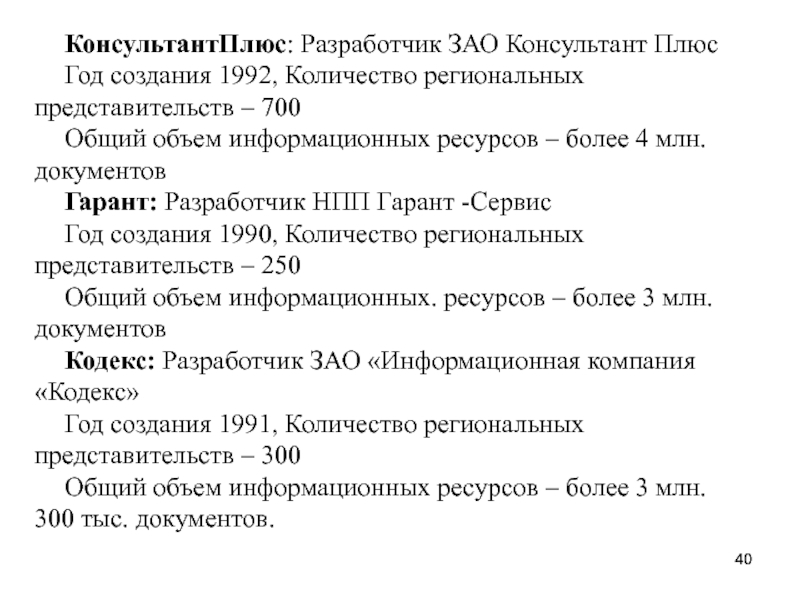 КонсультантПлюс: Разработчик ЗАО Консультант Плюс

Год создания 1992, Количество региональных представительств – 700

Общий объем информационных ресурсов – более 4 млн. документов

Гарант: Разработчик НПП Гарант -Сервис

Год создания 1990, Количество региональных представительств – 250

Общий объем информационных. ресурсов – более 3 млн. документов

Кодекс: Разработчик ЗАО «Информационная компания «Кодекс»

Год создания 1991, Количество региональных представительств – 300

Общий объем информационных ресурсов – более 3 млн. 300 тыс. документов.

40